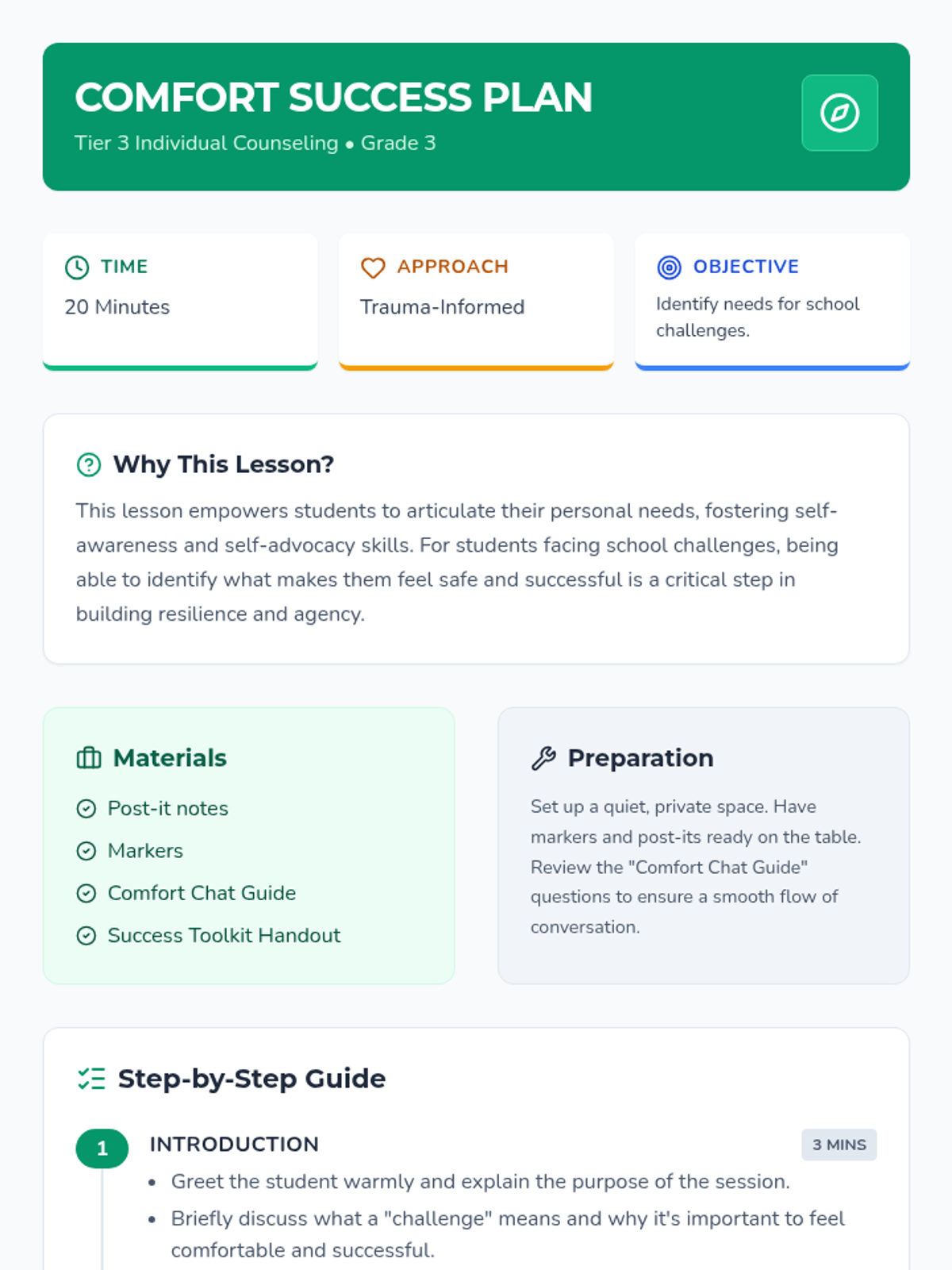 COMFORT SUCCESS PLAN

Tier 3 Individual Counseling • Grade 3

TIME

20 Minutes

APPROACH

Trauma-Informed

OBJECTIVE

Identify needs for school challenges.

Why This Lesson?

This lesson empowers students to articulate their personal needs, fostering self-awareness and self-advocacy skills. For students facing school challenges, being able to identify what makes them feel safe and successful is a critical step in building resilience and agency.

Materials

Post-it notes

Markers

Comfort Chat Guide

Success Toolkit Handout

Preparation

Set up a quiet, private space. Have markers and post-its ready on the table. Review the "Comfort Chat Guide" questions to ensure a smooth flow of conversation.

Step-by-Step Guide

1

INTRODUCTION

3 MINS

• Greet the student warmly and explain the purpose of the session.

• Briefly discuss what a "challenge" means and why it's important to feel comfortable and successful.